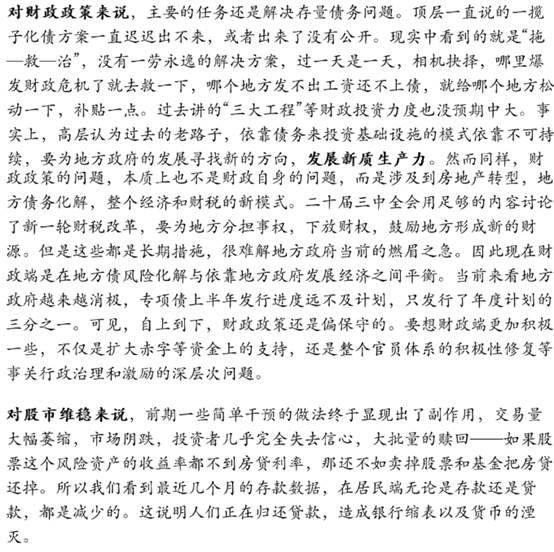 对财政政策来说，主要的任务还是解决存量债务问题。顶层一直说的一揽子化债方案一直迟迟出不来，或者出来了没有公开。现实中看到的就是“拖—救—治”，没有一劳永逸的解决方案，过一天是一天，相机抉择，哪里爆发财政危机了就去救一下，哪个地方发不出工资还不上债，就给哪个地方松动一下，补贴一点。过去讲的“三大工程”等财政投资力度也没预期中大。事实上，高层认为过去的老路子，依靠债务来投资基础设施的模式依靠不可持续，要为地方政府的发展寻找新的方向，发展新质生产力。然而同样，财政政策的问题，本质上也不是财政自身的问题，而是涉及到房地产转型，地方债务化解，整个经济和财税的新模式。二十届三中全会用足够的内容讨论了新一轮财税改革，要为地方分担事权，下放财权，鼓励地方形成新的财源。但是这些都是长期措施，很难解地方政府当前的燃眉之急。因此现在财政端是在地方债风险化解与依靠地方政府发展经济之间平衡。当前来看地方政府越来越消极，专项债上半年发行进度远不及计划，只发行了年度计划的三分之一。可见，自上到下，财政政策还是偏保守的。要想财政端更加积极一些，不仅是扩大赤字等资金上的支持，还是整个官员体系的积极性修复等事关行政治理和激励的深层次问题。

对股市维稳来说，前期一些简单干预的做法终于显现出了副作用，交易量大幅萎缩，市场阴跌，投资者几乎完全失去信心，大批量的赎回——如果股票这个风险资产的收益率都不到房贷利率，那还不如卖掉股票和基金把房贷还掉。所以我们看到最近几个月的存款数据，在居民端无论是存款还是贷款，都是减少的。这说明人们正在归还贷款，造成银行缩表以及货币的湮灭。